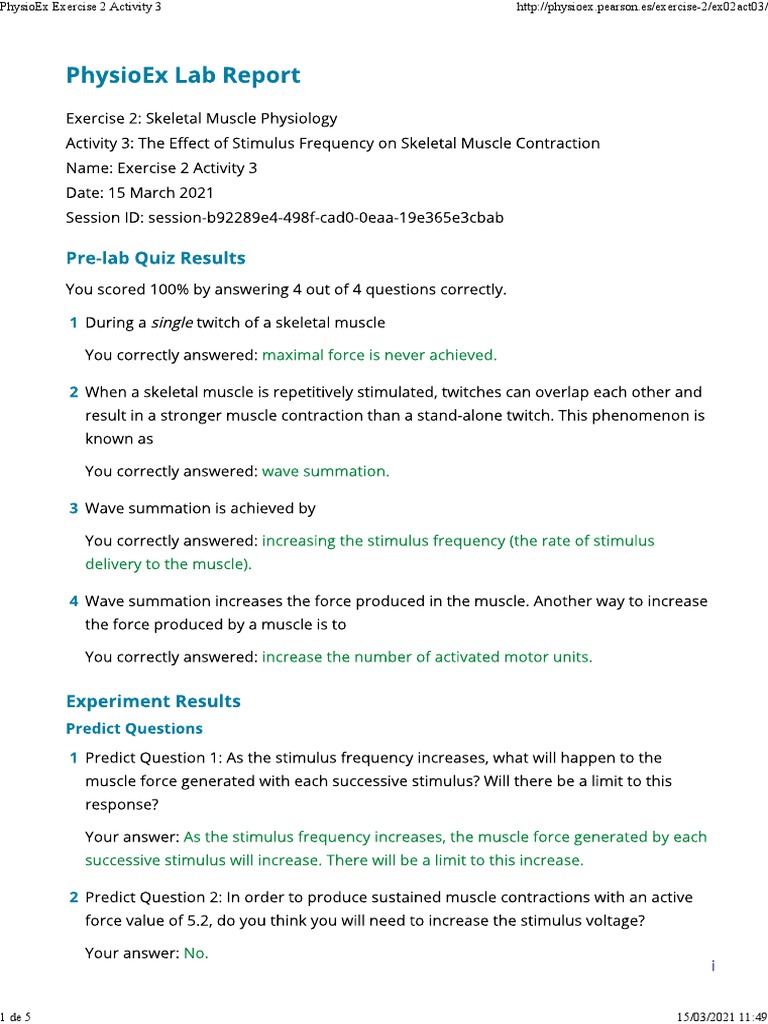 PhysioEx Exercise 2 Activity 3

http://physioex.pearson.es/exercise-2/ex02act03/

PhysioEx Lab Report

Exercise 2: Skeletal Muscle Physiology
Activity 3: The Effect of Stimulus Frequency on Skeletal Muscle Contraction
Name: Exercise 2 Activity 3
Date: 15 March 2021
Session ID: session-b92289e4-498f-cad0-0eaa-19e365e3cbab

Pre-lab Quiz Results

You scored 100% by answering 4 out of 4 questions correctly.

1 During a single twitch of a skeletal muscle

You correctly answered: maximal force is never achieved.

2 When a skeletal muscle is repetitively stimulated, twitches can overlap each other and result in a stronger muscle contraction than a stand-alone twitch. This phenomenon is known as

You correctly answered: wave summation.

3 Wave summation is achieved by

You correctly answered: increasing the stimulus frequency (the rate of stimulus delivery to the muscle).

4 Wave summation increases the force produced in the muscle. Another way to increase the force produced by a muscle is to

You correctly answered: increase the number of activated motor units.

Experiment Results

Predict Questions

1 Predict Question 1: As the stimulus frequency increases, what will happen to the muscle force generated with each successive stimulus? Will there be a limit to this response?

Your answer: As the stimulus frequency increases, the muscle force generated by each successive stimulus will increase. There will be a limit to this increase.

2 Predict Question 2: In order to produce sustained muscle contractions with an active force value of 5.2, do you think you will need to increase the stimulus voltage?

Your answer: No.

i

1 de 5

15/03/2021 11:49